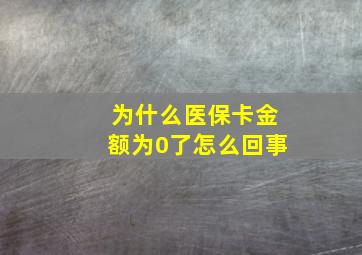 为什么医保卡金额为0了怎么回事